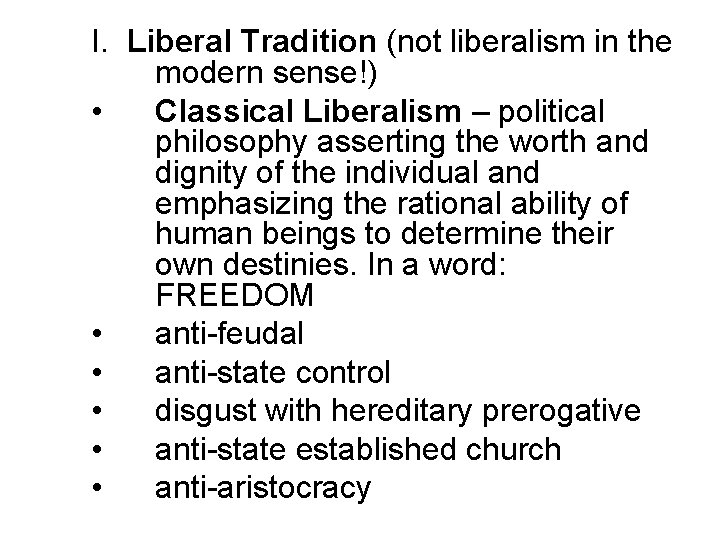 I. Liberal Tradition (not liberalism in the modern sense!)

• Classical Liberalism – political philosophy asserting the worth and dignity of the individual and emphasizing the rational ability of human beings to determine their own destinies. In a word: FREEDOM
• anti-feudal
• anti-state control
• disgust with hereditary prerogative
• anti-state established church
• anti-aristocracy